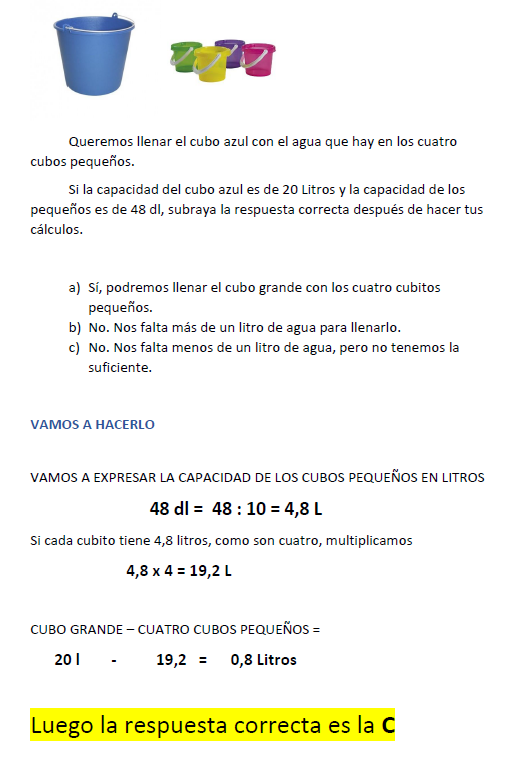 Queremos llenar el cubo azul con el agua que hay en los cuatro cubos pequeños.

Si la capacidad del cubo azul es de 20 Litros y la capacidad de los pequeños es de 48 dl, subraya la respuesta correcta después de hacer tus cálculos.

a) Sí, podremos llenar el cubo grande con los cuatro cubitos pequeños.
b) No. Nos falta más de un litro de agua para llenarlo.
c) No. Nos falta menos de un litro de agua, pero no tenemos la suficiente.

VAMOS A HACERLO

VAMOS A EXPRESAR LA CAPACIDAD DE LOS CUBOS PEQUEÑOS EN LITROS

48 dl = 48 : 10 = 4,8 L

Si cada cubito tiene 4,8 litros, como son cuatro, multiplicamos

4,8 x 4 = 19,2 L

CUBO GRANDE – CUATRO CUBOS PEQUEÑOS =

20 l - 19,2 = 0,8 Litros

Luego la respuesta correcta es la C